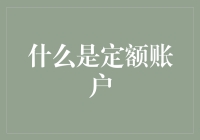 什么是定额账户